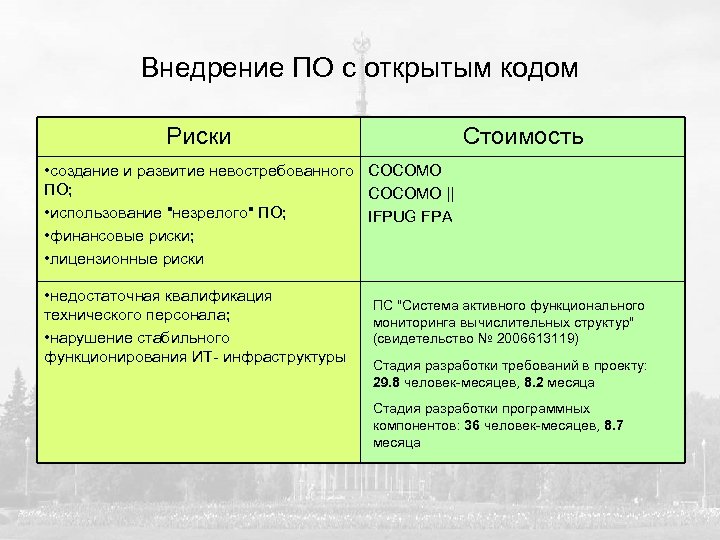 Внедрение ПО с открытым кодом

| Риски | Стоимость |
|---|---|
| •создание и развитие невостребованного ПО; •использование "незрелого" ПО; •финансовые риски; •лицензионные риски | COCOMO COCOMO \|\| IFPUG FPA |
| •недостаточная квалификация технического персонала; •нарушение стабильного функционирования ИТ- инфраструктуры | ПС "Система активного функционального мониторинга вычислительных структур" (свидетельство № 2006613119) Стадия разработки требований в проекту: 29.8 человек-месяцев, 8.2 месяца Стадия разработки программных компонентов: 36 человек-месяцев, 8.7 месяца |